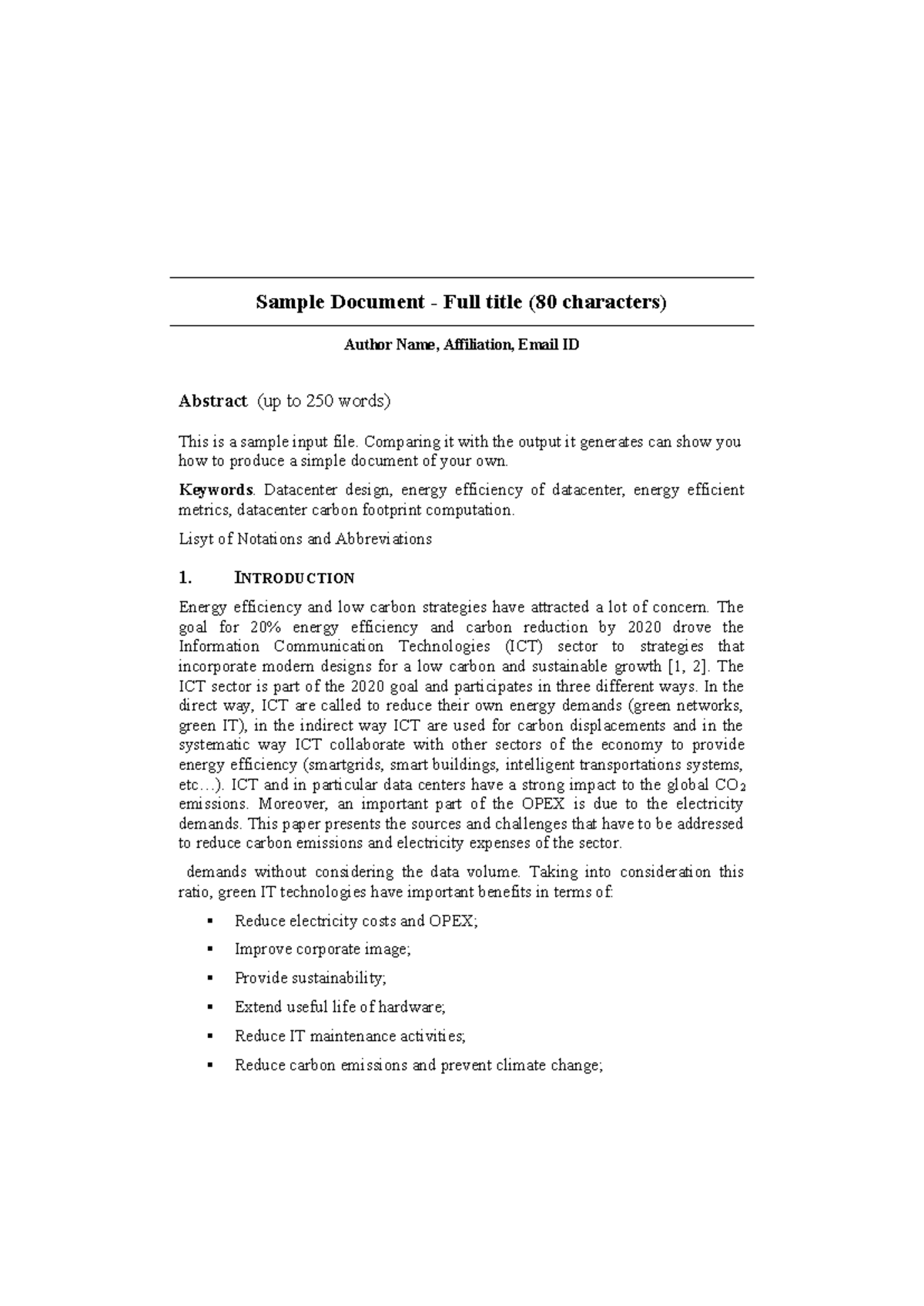 Sample Document - Full title (80 characters)

Author Name, Affiliation, Email ID

Abstract (up to 250 words)

This is a sample input file. Comparing it with the output it generates can show you how to produce a simple document of your own.

Keywords. Datacenter design, energy efficiency of datacenter, energy efficient metrics, datacenter carbon footprint computation.

Lisyt of Notations and Abbreviations

1. INTRODUCTION

Energy efficiency and low carbon strategies have attracted a lot of concern. The goal for 20% energy efficiency and carbon reduction by 2020 drove the Information Communication Technologies (ICT) sector to strategies that incorporate modern designs for a low carbon and sustainable growth [1, 2]. The ICT sector is part of the 2020 goal and participates in three different ways. In the direct way, ICT are called to reduce their own energy demands (green networks, green IT), in the indirect way ICT are used for carbon displacements and in the systematic way ICT collaborate with other sectors of the economy to provide energy efficiency (smartgrids, smart buildings, intelligent transportations systems, etc…). ICT and in particular data centers have a strong impact to the global $CO_2$ emissions. Moreover, an important part of the OPEX is due to the electricity demands. This paper presents the sources and challenges that have to be addressed to reduce carbon emissions and electricity expenses of the sector.

demands without considering the data volume. Taking into consideration this ratio, green IT technologies have important benefits in terms of:

▪ Reduce electricity costs and OPEX;

▪ Improve corporate image;

▪ Provide sustainability;

▪ Extend useful life of hardware;

▪ Reduce IT maintenance activities;

▪ Reduce carbon emissions and prevent climate change;